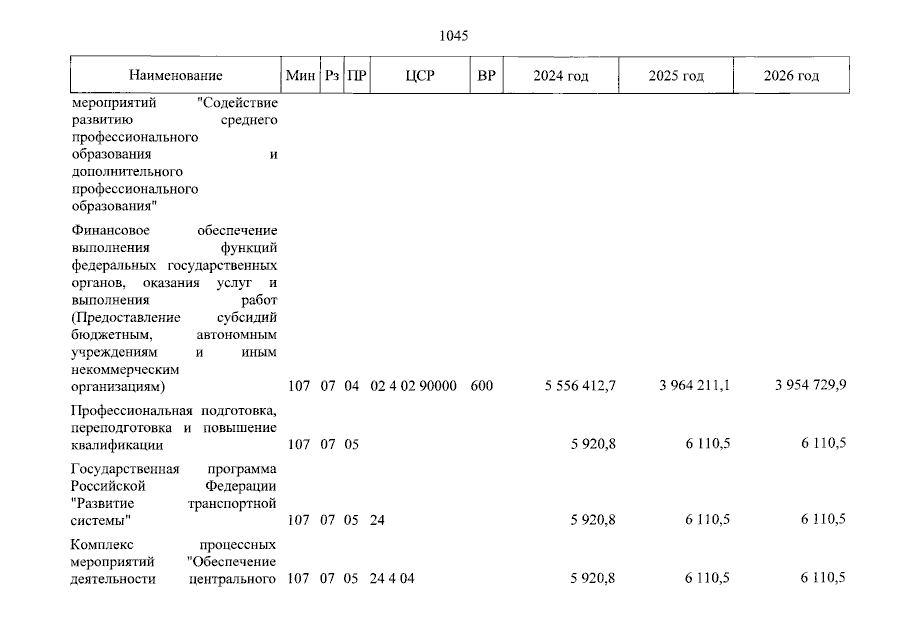 1045

| Наименование | Мин | Рз | ПР | ЦСР | ВР | 2024 год | 2025 год | 2026 год |
|---|---|---|---|---|---|---|---|---|
| мероприятий "Содействие развитию среднего профессионального образования и дополнительного профессионального образования" | | | | | | | | |
| Финансовое обеспечение выполнения функций федеральных государственных органов, оказания услуг и выполнения работ (Предоставление субсидий бюджетным, автономным учреждениям и иным некоммерческим организациям) | 107 | 07 | 04 | 02 4 02 90000 | 600 | 5 556 412,7 | 3 964 211,1 | 3 954 729,9 |
| Профессиональная подготовка, переподготовка и повышение квалификации | 107 | 07 | 05 | | | 5 920,8 | 6 110,5 | 6 110,5 |
| Государственная программа Российской Федерации "Развитие транспортной системы" | 107 | 07 | 05 | 24 | | 5 920,8 | 6 110,5 | 6 110,5 |
| Комплекс процессных мероприятий "Обеспечение деятельности центрального | 107 | 07 | 05 | 24 4 04 | | 5 920,8 | 6 110,5 | 6 110,5 |